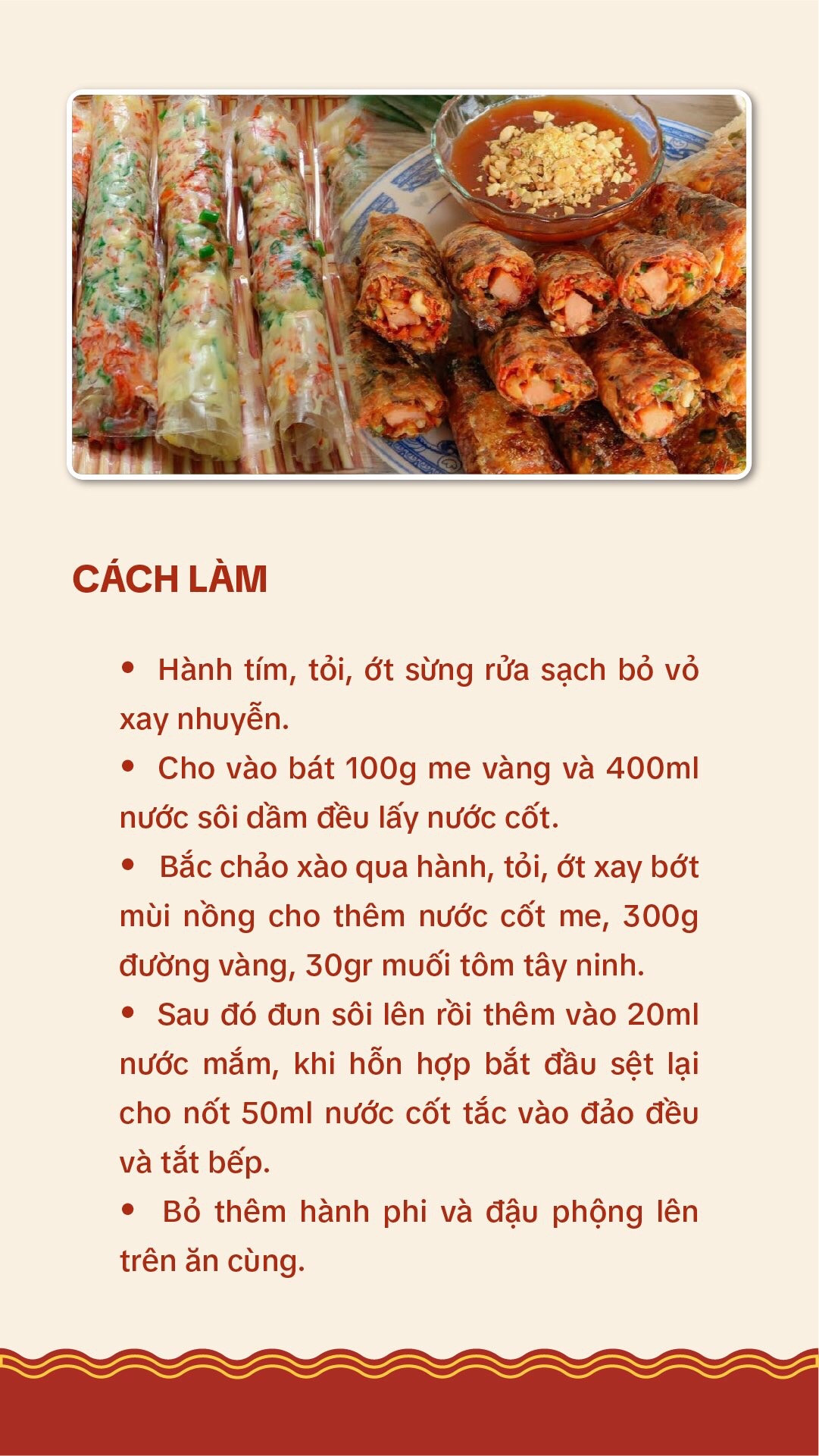 CÁCH LÀM

• Hành tím, tỏi, ớt sừng rửa sạch bỏ vỏ xay nhuyễn.

• Cho vào bát 100g me vàng và 400ml nước sôi dầm đều lấy nước cốt.

• Bắc chảo xào qua hành, tỏi, ớt xay bớt mùi nồng cho thêm nước cốt me, 300g đường vàng, 30gr muối tôm tây ninh.

• Sau đó đun sôi lên rồi thêm vào 20ml nước mắm, khi hỗn hợp bắt đầu sệt lại cho nốt 50ml nước cốt tắc vào đảo đều và tắt bếp.

• Bỏ thêm hành phi và đậu phộng lên trên ăn cùng.